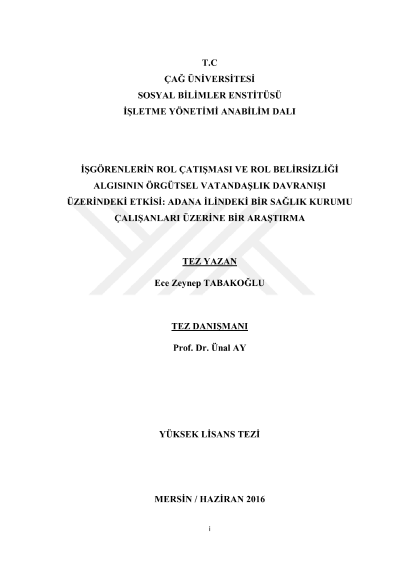 T.C
ÇAĞ ÜNİVERSİTESİ
SOSYAL BİLİMLER ENSTİTÜSÜ
İŞLETME YÖNETİMİ ANABİLİM DALI

İŞGÖRENLERİN ROL ÇATIŞMASI VE ROL BELİRSİZLİĞİ ALGISININ ÖRGÜTSEL VATANDAŞLIK DAVRANIŞI ÜZERİNDEKİ ETKİSİ: ADANA İLİNDEKİ BİR SAĞLIK KURUMU ÇALIŞANLARI ÜZERİNE BİR ARAŞTIRMA

TEZ YAZAN
Ece Zeynep TABAKOĞLU

TEZ DANIŞMANI
Prof. Dr. Ünal AY

YÜKSEK LİSANS TEZİ

MERSİN / HAZİRAN 2016

i